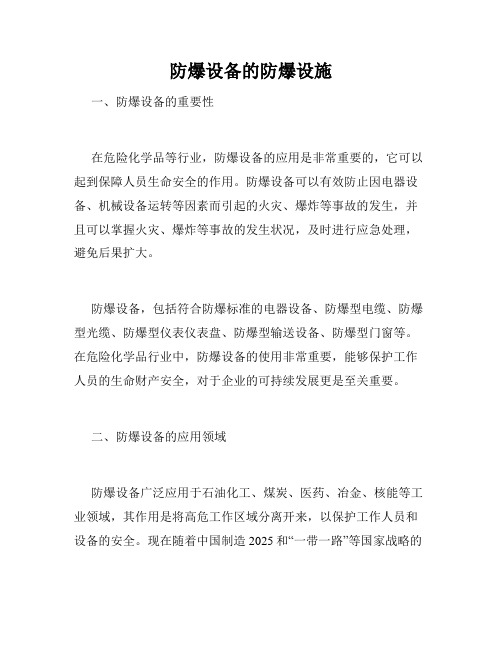 防爆设备的防爆设施

一、防爆设备的重要性

在危险化学品等行业，防爆设备的应用是非常重要的，它可以起到保障人员生命安全的作用。防爆设备可以有效防止因电器设备、机械设备运转等因素而引起的火灾、爆炸等事故的发生，并且可以掌握火灾、爆炸等事故的发生状况，及时进行应急处理，避免后果扩大。

防爆设备，包括符合防爆标准的电器设备、防爆型电缆、防爆型光缆、防爆型仪表仪表盘、防爆型输送设备、防爆型门窗等。在危险化学品行业中，防爆设备的使用非常重要，能够保护工作人员的生命财产安全，对于企业的可持续发展更是至关重要。

二、防爆设备的应用领域

防爆设备广泛应用于石油化工、煤炭、医药、冶金、核能等工业领域，其作用是将高危工作区域分离开来，以保护工作人员和设备的安全。现在随着中国制造 2025 和“一带一路”等国家战略的